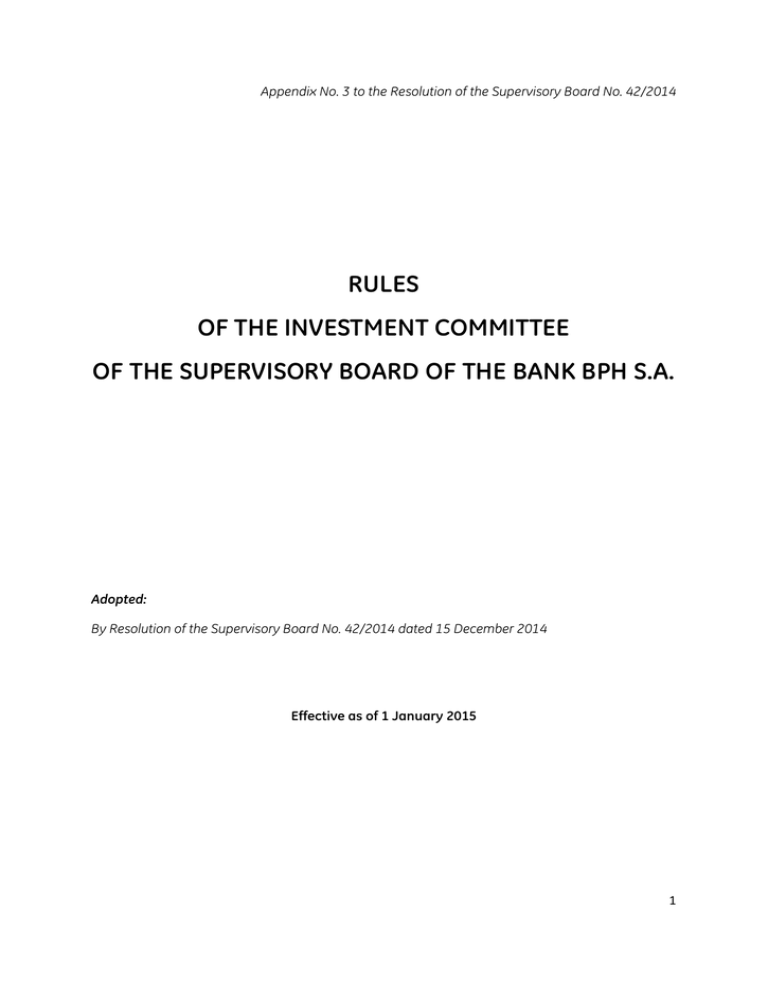 Appendix No. 3 to the Resolution of the Supervisory Board No. 42/2014

RULES

OF THE INVESTMENT COMMITTEE

OF THE SUPERVISORY BOARD OF THE BANK BPH S.A.

Adopted:

By Resolution of the Supervisory Board No. 42/2014 dated 15 December 2014

Effective as of 1 January 2015

1